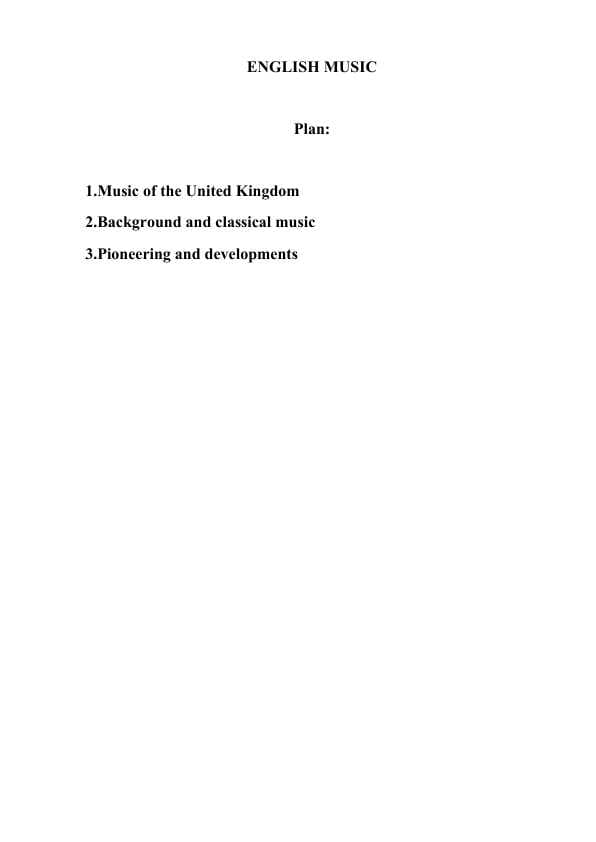 ENGLISH MUSIC

Plan:

1.Music of the United Kingdom
2.Background and classical music
3.Pioneering and developments